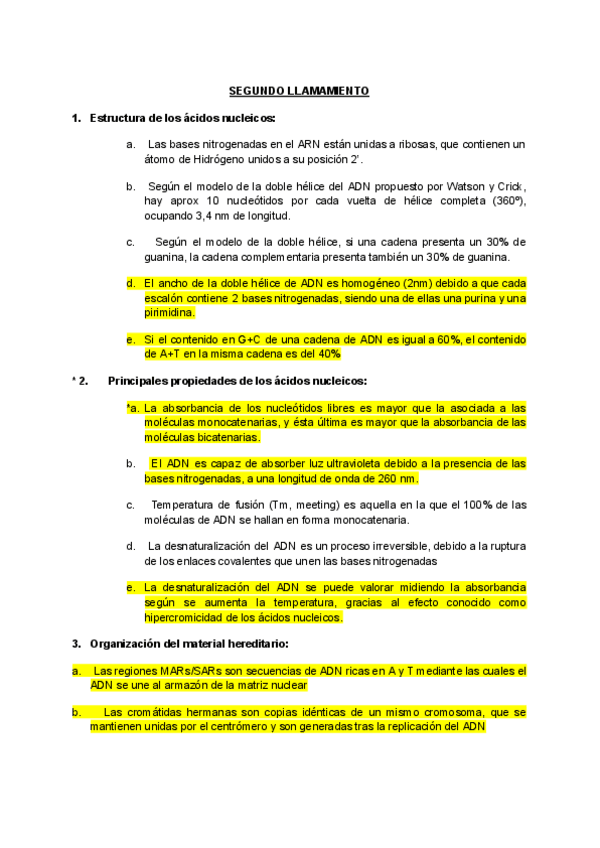 SEGUNDO LLAMAMIENTO

1. Estructura de los ácidos nucleicos:

a. Las bases nitrogenadas en el ARN están unidas a ribosas, que contienen un átomo de Hidrógeno unidos a su posición 2'.

b. Según el modelo de la doble hélice del ADN propuesto por Watson y Crick, hay aprox 10 nucleótidos por cada vuelta de hélice completa (360º), ocupando 3,4 nm de longitud.

c. Según el modelo de la doble hélice, si una cadena presenta un 30% de guanina, la cadena complementaria presenta también un 30% de guanina.

d. El ancho de la doble hélice de ADN es homogéneo (2nm) debido a que cada escalón contiene 2 bases nitrogenadas, siendo una de ellas una purina y una pirimidina.

e. Si el contenido en G+C de una cadena de ADN es igual a 60%, el contenido de A+T en la misma cadena es del 40%

* 2. Principales propiedades de los ácidos nucleicos:

*a. La absorbancia de los nucleótidos libres es mayor que la asociada a las moléculas monocatenarias, y ésta última es mayor que la absorbancia de las moléculas bicatenarias.

b. El ADN es capaz de absorber luz ultravioleta debido a la presencia de las bases nitrogenadas, a una longitud de onda de 260 nm.

c. Temperatura de fusión (Tm, meeting) es aquella en la que el 100% de las moléculas de ADN se hallan en forma monocatenaria.

d. La desnaturalización del ADN es un proceso irreversible, debido a la ruptura de los enlaces covalentes que unen las bases nitrogenadas

e. La desnaturalización del ADN se puede valorar midiendo la absorbancia según se aumenta la temperatura, gracias al efecto conocido como hipercromicidad de los ácidos nucleicos.

3. Organización del material hereditario:

a. Las regiones MARs/SARs son secuencias de ADN ricas en A y T mediante las cuales el ADN se une al armazón de la matriz nuclear

b. Las cromátidas hermanas son copias idénticas de un mismo cromosoma, que se mantienen unidas por el centrómero y son generadas tras la replicación del ADN